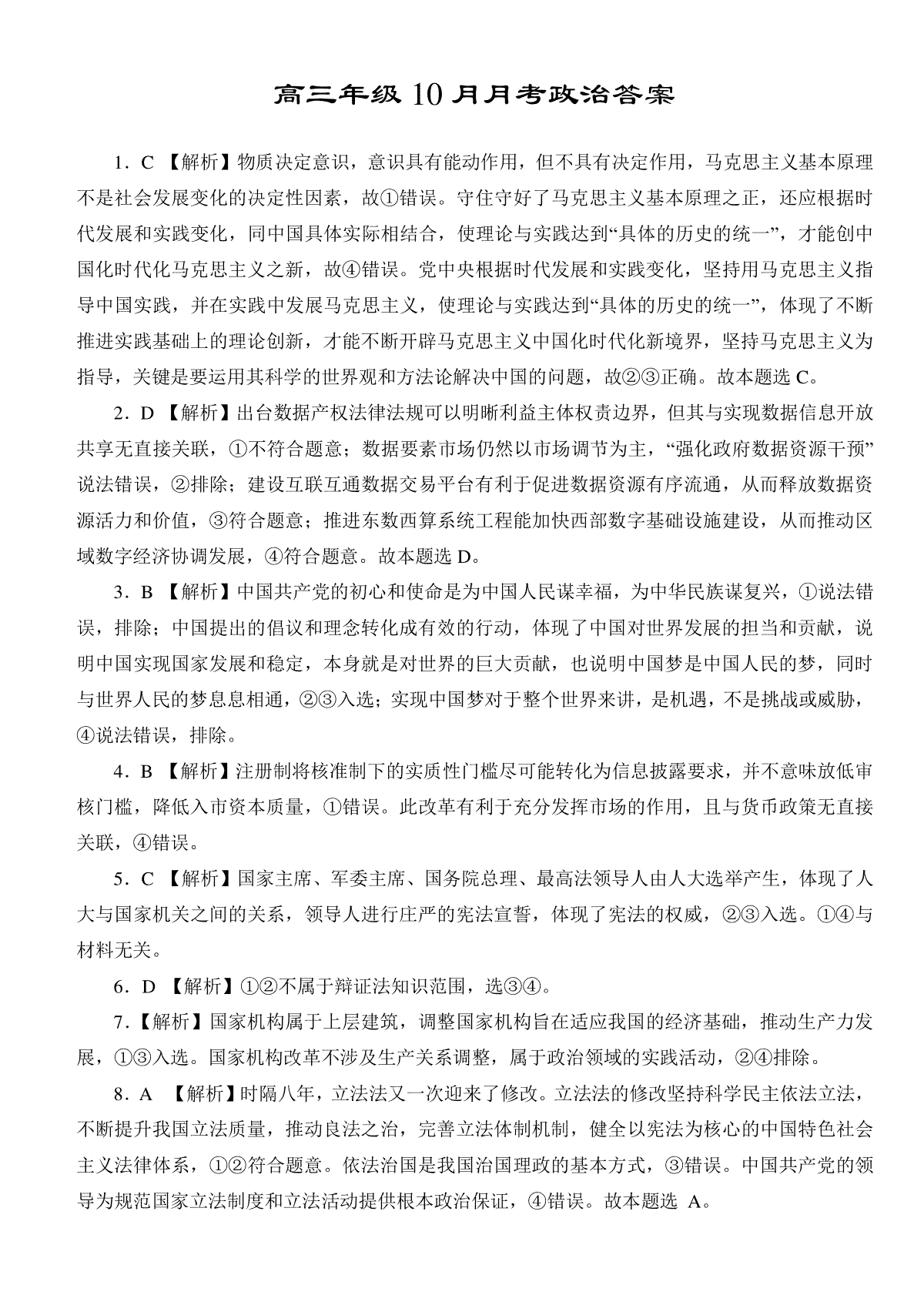 高三年级 10 月月考政治答案

1．C 【解析】物质决定意识，意识具有能动作用，但不具有决定作用，马克思主义基本原理不是社会发展变化的决定性因素，故①错误。守住守好了马克思主义基本原理之正，还应根据时代发展和实践变化，同中国具体实际相结合，使理论与实践达到“具体的历史的统一”，才能创中国化时代化马克思主义之新，故④错误。党中央根据时代发展和实践变化，坚持用马克思主义指导中国实践，并在实践中发展马克思主义，使理论与实践达到“具体的历史的统一”，体现了不断推进实践基础上的理论创新，才能不断开辟马克思主义中国化时代化新境界，坚持马克思主义为指导，关键是要运用其科学的世界观和方法论解决中国的问题，故②③正确。故本题选 C。

2．D 【解析】出台数据产权法律法规可以明晰利益主体权责边界，但其与实现数据信息开放共享无直接关联，①不符合题意；数据要素市场仍然以市场调节为主，“强化政府数据资源干预”说法错误，②排除；建设互联互通数据交易平台有利于促进数据资源有序流通，从而释放数据资源活力和价值，③符合题意；推进东数西算系统工程能加快西部数字基础设施建设，从而推动区域数字经济协调发展，④符合题意。故本题选 D。

3．B 【解析】中国共产党的初心和使命是为中国人民谋幸福，为中华民族谋复兴，①说法错误，排除；中国提出的倡议和理念转化成有效的行动，体现了中国对世界发展的担当和贡献，说明中国实现国家发展和稳定，本身就是对世界的巨大贡献，也说明中国梦是中国人民的梦，同时与世界人民的梦息息相通，②③入选；实现中国梦对于整个世界来讲，是机遇，不是挑战或威胁，④说法错误，排除。

4．B 【解析】注册制将核准制下的实质性门槛尽可能转化为信息披露要求，并不意味放低审核门槛，降低入市资本质量，①错误。此改革有利于充分发挥市场的作用，且与货币政策无直接关联，④错误。

5．C 【解析】国家主席、军委主席、国务院总理、最高法领导人由人大选举产生，体现了人大与国家机关之间的关系，领导人进行庄严的宪法宣誓，体现了宪法的权威，②③入选。①④与材料无关。

6．D 【解析】①②不属于辩证法知识范围，选③④。

7．【解析】国家机构属于上层建筑，调整国家机构旨在适应我国的经济基础，推动生产力发展，①③入选。国家机构改革不涉及生产关系调整，属于政治领域的实践活动，②④排除。

8．A 【解析】时隔八年，立法法又一次迎来了修改。立法法的修改坚持科学民主依法立法，不断提升我国立法质量，推动良法之治，完善立法体制机制，健全以宪法为核心的中国特色社会主义法律体系，①②符合题意。依法治国是我国治国理政的基本方式，③错误。中国共产党的领导为规范国家立法制度和立法活动提供根本政治保证，④错误。故本题选 A。